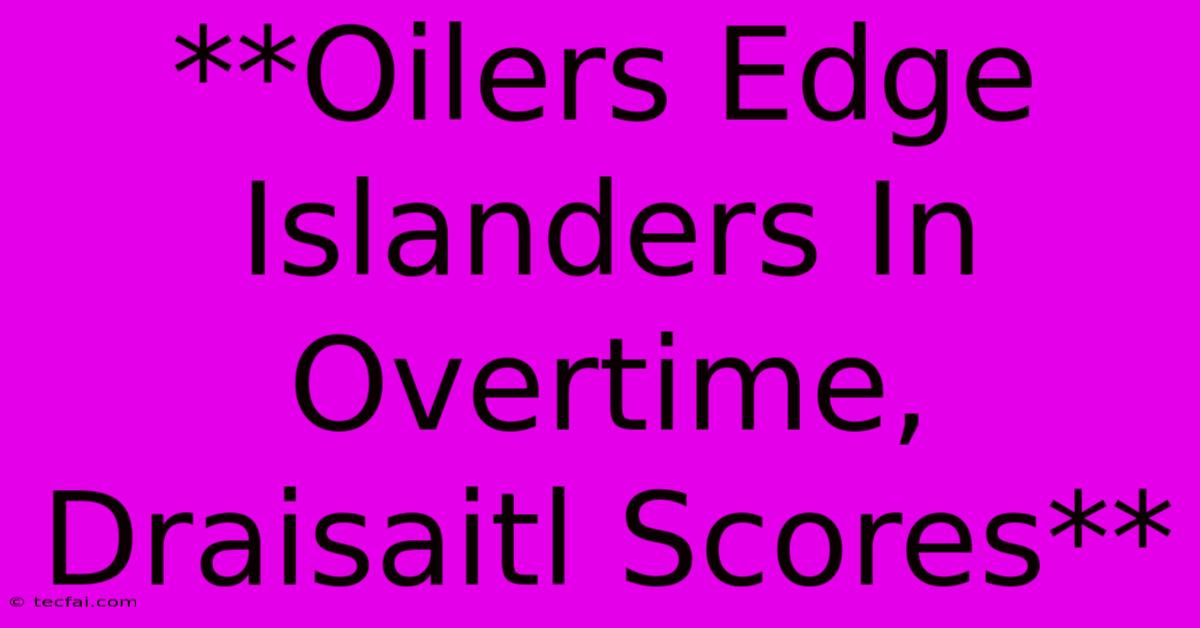 **Oilers Edge Islanders In Overtime, Draisaitl Scores**

© tecfai.com